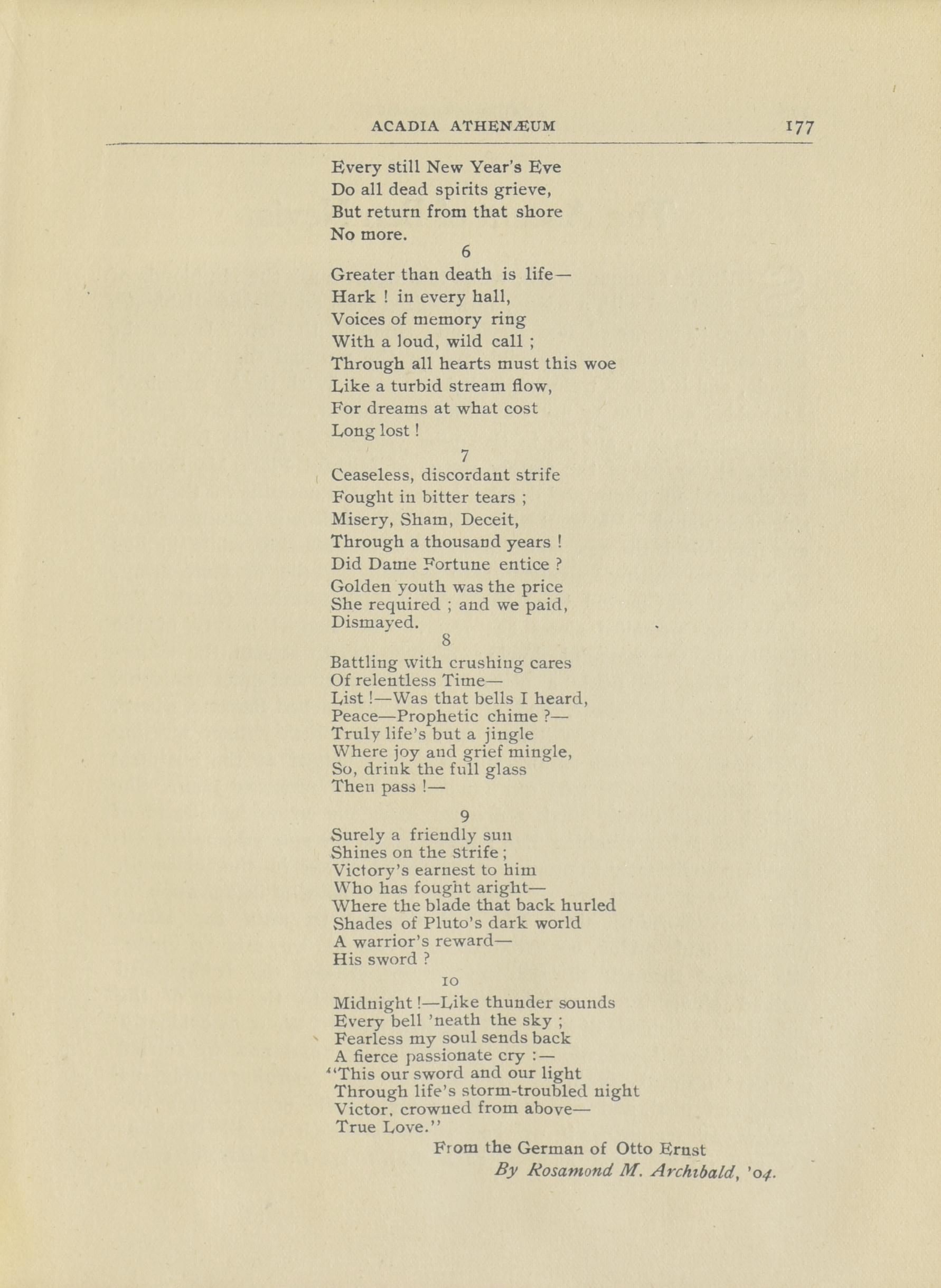 ACADIA ATHENÆUM 177

Every still New Year's Eve
Do all dead spirits grieve,
But return from that shore
No more.

6

Greater than death is life—
Hark ! in every hall,
Voices of memory ring
With a loud, wild call ;
Through all hearts must this woe
Like a turbid stream flow,
For dreams at what cost
Long lost !

7

Ceaseless, discordant strife
Fought in bitter tears ;
Misery, Sham, Deceit,
Through a thousand years !
Did Dame Fortune entice ?
Golden youth was the price
She required ; and we paid,
Dismayed.

8

Battling with crushing cares
Of relentless Time—
List !—Was that bells I heard,
Peace—Prophetic chime ?—
Truly life's but a jingle
Where joy and grief mingle,
So, drink the full glass
Then pass !—

9

Surely a friendly sun
Shines on the strife ;
Victory's earnest to him
Who has fought aright—
Where the blade that back hurled
Shades of Pluto's dark world
A warrior's reward—
His sword ?

10

Midnight !—Like thunder sounds
Every bell 'neath the sky ;
Fearless my soul sends back
A fierce passionate cry :—
"This our sword and our light
Through life's storm-troubled night
Victor, crowned from above—
True Love."

From the German of Otto Ernst
By Rosamond M. Archibald, '04.